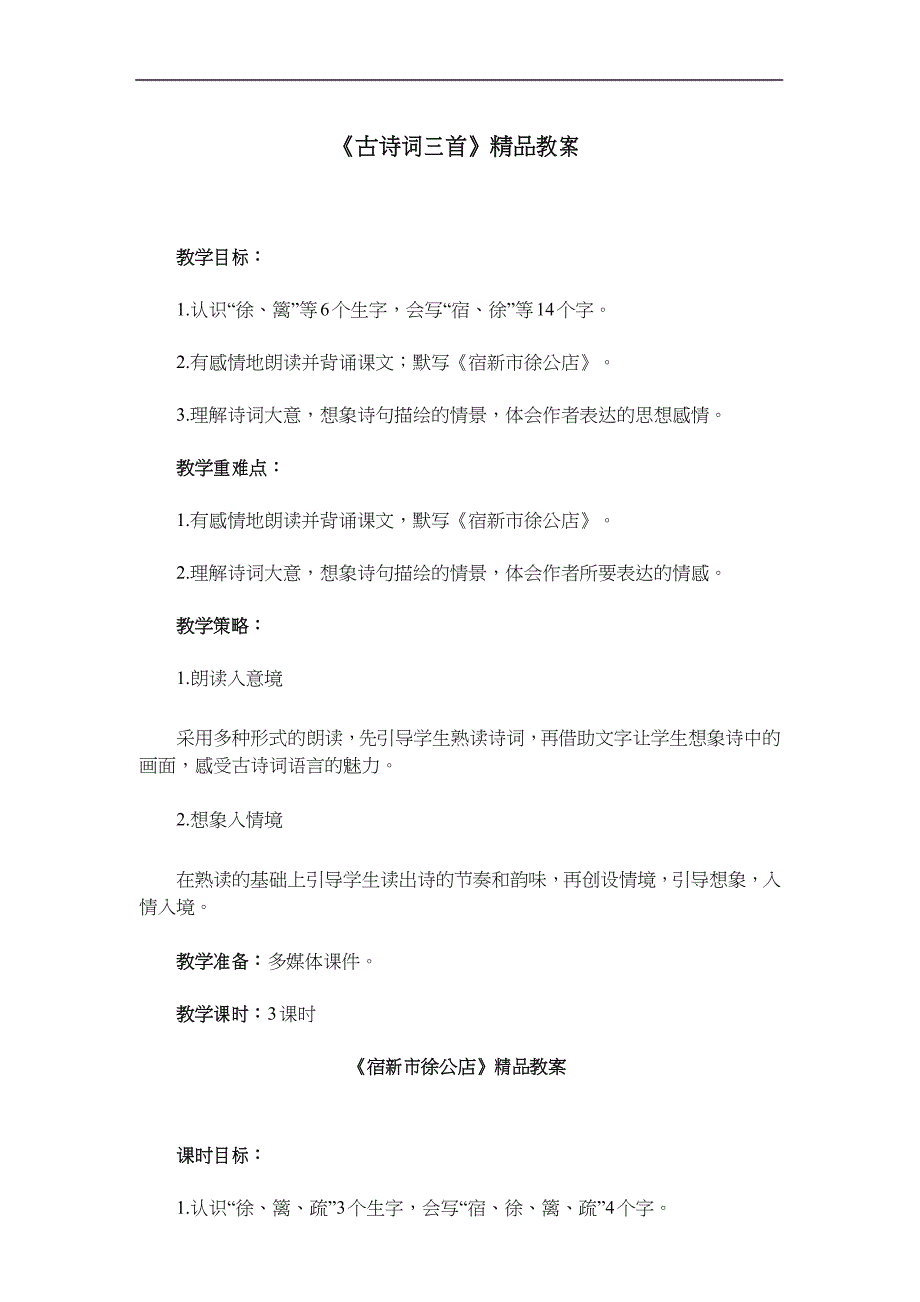 《古诗词三首》精品教案

教学目标：

1.认识“徐、篱”等6个生字，会写“宿、徐”等14个字。

2.有感情地朗读并背诵课文；默写《宿新市徐公店》。

3.理解诗词大意，想象诗句描绘的情景，体会作者表达的思想感情。

教学重难点：

1.有感情地朗读并背诵课文，默写《宿新市徐公店》。

2.理解诗词大意，想象诗句描绘的情景，体会作者所要表达的情感。

教学策略：

1.朗读入意境

采用多种形式的朗读，先引导学生熟读诗词，再借助文字让学生想象诗中的画面，感受古诗词语言的魅力。

2.想象入情境

在熟读的基础上引导学生读出诗的节奏和韵味，再创设情境，引导想象，入情入境。

教学准备：多媒体课件。

教学课时：3课时

《宿新市徐公店》精品教案

课时目标：

1.认识“徐、篱、疏”3个生字，会写“宿、徐、篱、疏”4个字。